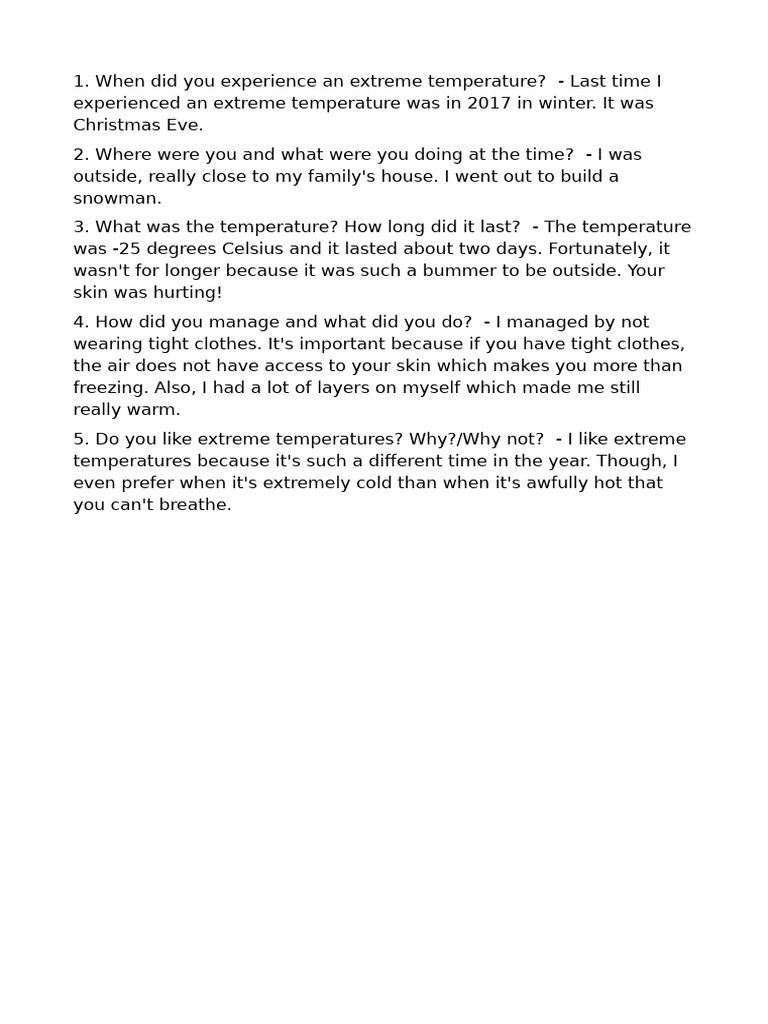 1. When did you experience an extreme temperature? - Last time I experienced an extreme temperature was in 2017 in winter. It was Christmas Eve.

2. Where were you and what were you doing at the time? - I was outside, really close to my family's house. I went out to build a snowman.

3. What was the temperature? How long did it last? - The temperature was -25 degrees Celsius and it lasted about two days. Fortunately, it wasn't for longer because it was such a bummer to be outside. Your skin was hurting!

4. How did you manage and what did you do? - I managed by not wearing tight clothes. It's important because if you have tight clothes, the air does not have access to your skin which makes you more than freezing. Also, I had a lot of layers on myself which made me still really warm.

5. Do you like extreme temperatures? Why?/Why not? - I like extreme temperatures because it's such a different time in the year. Though, I even prefer when it's extremely cold than when it's awfully hot that you can't breathe.